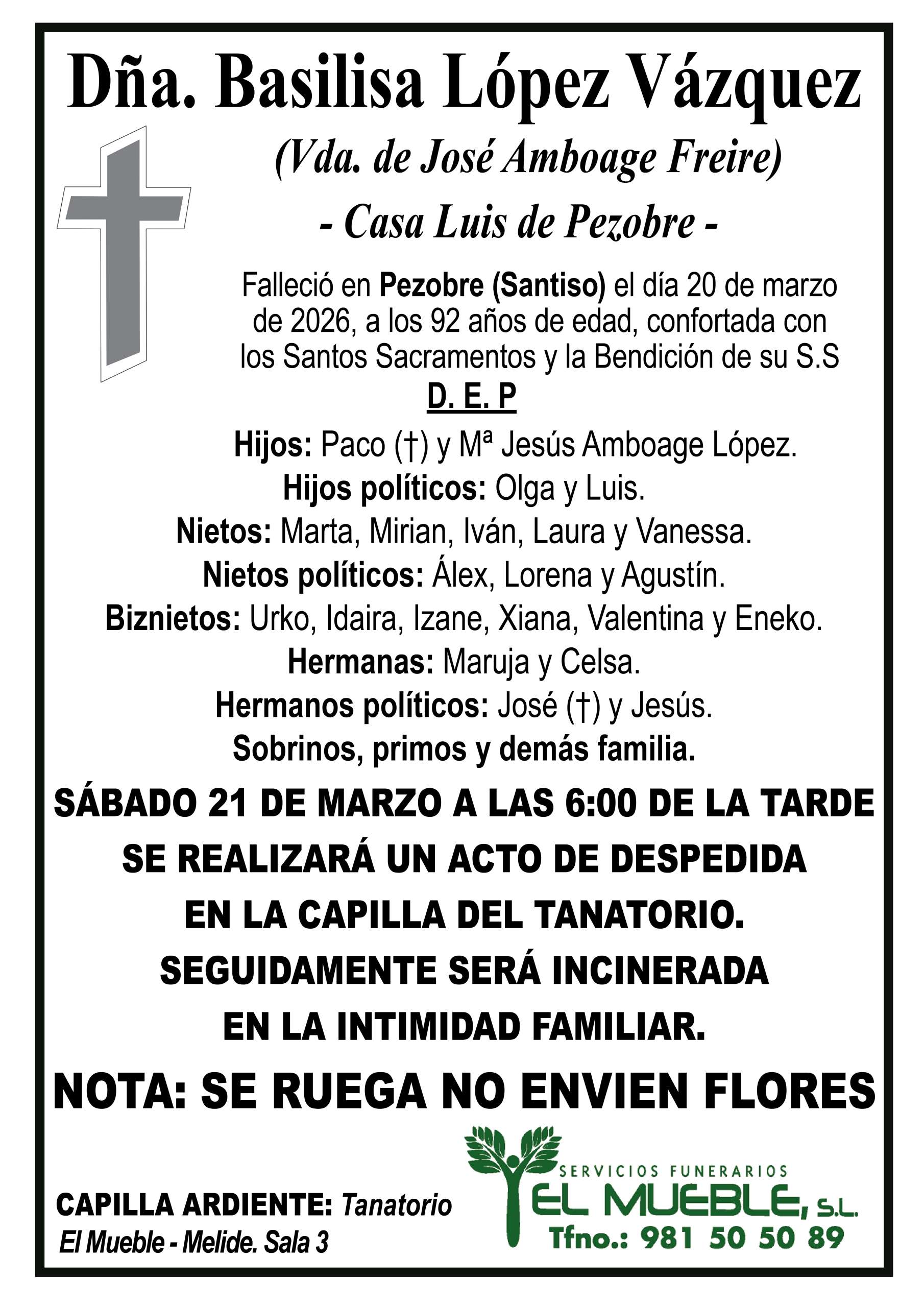 Dña. Basilisa López Vázquez

(Vda. de José Amboage Freire)

- Casa Luis de Pezobre -

Falleció en Pezobre (Santiso) el día 20 de marzo de 2026, a los 92 años de edad, confortada con los Santos Sacramentos y la Bendición de su S.S

D. E. P

Hijos: Paco (†) y Mª Jesús Amboage López.
Hijos políticos: Olga y Luis.
Nietos: Marta, Mirian, Iván, Laura y Vanessa.
Nietos políticos: Álex, Lorena y Agustín.
Biznietos: Urko, Idaira, Izane, Xiana, Valentina y Eneko.
Hermanas: Maruja y Celsa.
Hermanos políticos: José (†) y Jesús.
Sobrinos, primos y demás familia.

SÁBADO 21 DE MARZO A LAS 6:00 DE LA TARDE SE REALIZARÁ UN ACTO DE DESPEDIDA EN LA CAPILLA DEL TANATORIO. SEGUIDAMENTE SERÁ INCINERADA EN LA INTIMIDAD FAMILIAR.

NOTA: SE RUEGA NO ENVIEN FLORES

CAPILLA ARDIENTE: Tanatorio El Mueble - Melide. Sala 3

SERVICIOS FUNERARIOS
EL MUEBLE, S.L.
Tfno.: 981 50 50 89